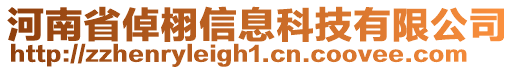 河南省倬栩信息科技有限公司
http://zzhenryleigh1.cn.coovee.com